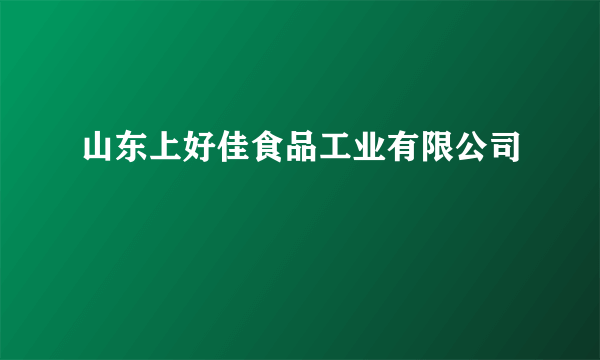 山东上好佳食品工业有限公司